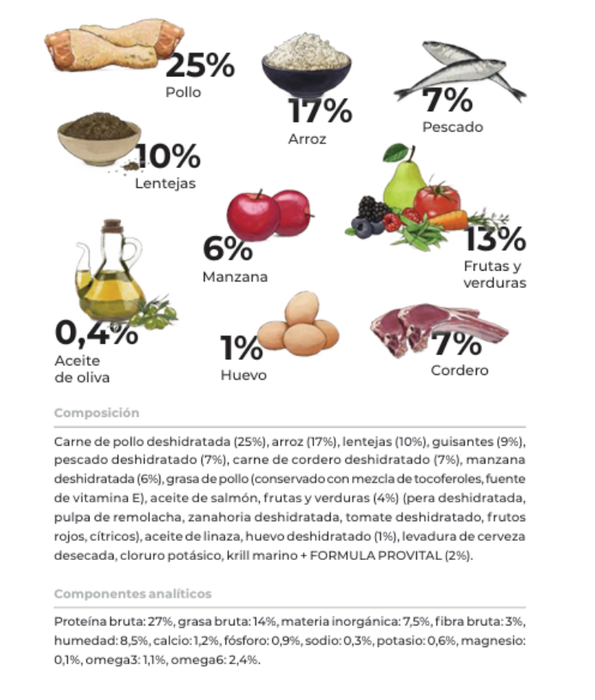 25%
Pollo

17%
Arroz

7%
Pescado

10%
Lentejas

6%
Manzana

13%
Frutas y verduras

0,4%
Aceite de oliva

1%
Huevo

7%
Cordero

Composición

Carne de pollo deshidratada (25%), arroz (17%), lentejas (10%), guisantes (9%), pescado deshidratado (7%), carne de cordero deshidratado (7%), manzana deshidratada (6%), grasa de pollo (conservado con mezcla de tocoferoles, fuente de vitamina E), aceite de salmón, frutas y verduras (4%) (pera deshidratada, pulpa de remolacha, zanahoria deshidratada, tomate deshidratado, frutos rojos, cítricos), aceite de linaza, huevo deshidratado (1%), levadura de cerveza desecada, cloruro potásico, krill marino + FORMULA PROVITAL (2%).

Componentes analíticos

Proteína bruta: 27%, grasa bruta: 14%, materia inorgánica: 7,5%, fibra bruta: 3%, humedad: 8,5%, calcio: 1,2%, fósforo: 0,9%, sodio: 0,3%, potasio: 0,6%, magnesio: 0,1%, omega3: 1,1%, omega6: 2,4%.